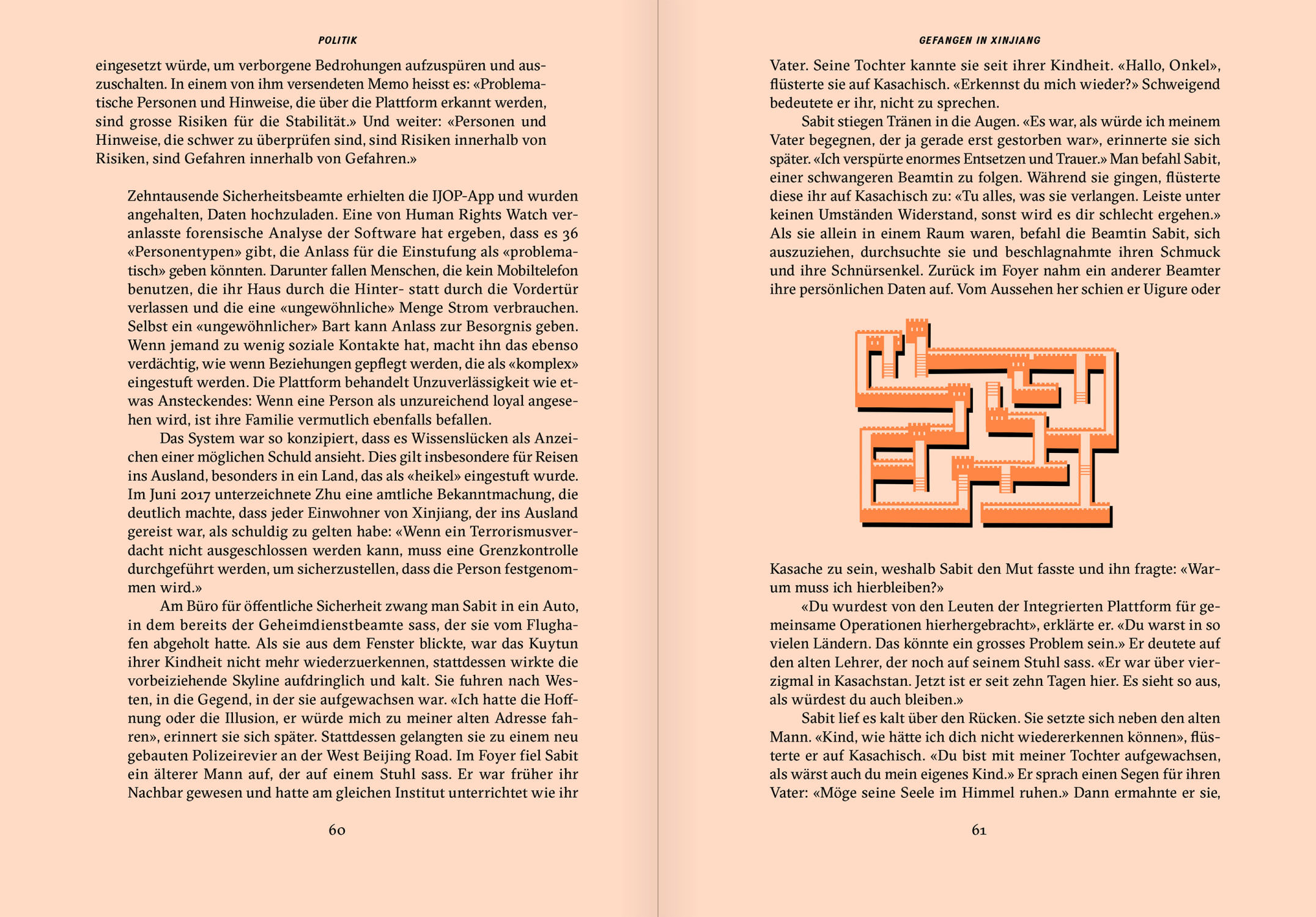 POLITIK

eingesetzt würde, um verborgene Bedrohungen aufzuspüren und auszuschalten. In einem von ihm versendeten Memo heisst es: «Problematische Personen und Hinweise, die über die Plattform erkannt werden, sind grosse Risiken für die Stabilität.» Und weiter: «Personen und Hinweise, die schwer zu überprüfen sind, sind Risiken innerhalb von Risiken, sind Gefahren innerhalb von Gefahren.»

Zehntausende Sicherheitsbeamte erhielten die IJOP-App und wurden angehalten, Daten hochzuladen. Eine von Human Rights Watch veranlasste forensische Analyse der Software hat ergeben, dass es 36 «Personentypen» gibt, die Anlass für die Einstufung als «problematisch» geben könnten. Darunter fallen Menschen, die kein Mobiltelefon benutzen, die ihr Haus durch die Hinter- statt durch die Vordertür verlassen und die eine «ungewöhnliche» Menge Strom verbrauchen. Selbst ein «ungewöhnlicher» Bart kann Anlass zur Besorgnis geben. Wenn jemand zu wenig soziale Kontakte hat, macht ihn das ebenso verdächtig, wie wenn Beziehungen gepflegt werden, die als «komplex» eingestuft werden. Die Plattform behandelt Unzuverlässigkeit wie etwas Ansteckendes: Wenn eine Person als unzureichend loyal angesehen wird, ist ihre Familie vermutlich ebenfalls befallen.

Das System war so konzipiert, dass es Wissenslücken als Anzeichen einer möglichen Schuld ansieht. Dies gilt insbesondere für Reisen ins Ausland, besonders in ein Land, das als «heikel» eingestuft wurde. Im Juni 2017 unterzeichnete Zhu eine amtliche Bekanntmachung, die deutlich machte, dass jeder Einwohner von Xinjiang, der ins Ausland gereist war, als schuldig zu gelten habe: «Wenn ein Terrorismusverdacht nicht ausgeschlossen werden kann, muss eine Grenzkontrolle durchgeführt werden, um sicherzustellen, dass die Person festgenommen wird.»

Am Büro für öffentliche Sicherheit zwang man Sabit in ein Auto, in dem bereits der Geheimdienstbeamte sass, der sie vom Flughafen abgeholt hatte. Als sie aus dem Fenster blickte, war das Kuytun ihrer Kindheit nicht mehr wiederzuerkennen, stattdessen wirkte die vorbeiziehende Skyline aufdringlich und kalt. Sie fuhren nach Westen, in die Gegend, in der sie aufgewachsen war. «Ich hatte die Hoffnung oder die Illusion, er würde mich zu meiner alten Adresse fahren», erinnert sie sich später. Stattdessen gelangten sie zu einem neu gebauten Polizeirevier an der West Beijing Road. Im Foyer fiel Sabit ein älterer Mann auf, der auf einem Stuhl sass. Er war früher ihr Nachbar gewesen und hatte am gleichen Institut unterrichtet wie ihr

60

GEFANGEN IN XINJIANG

Vater. Seine Tochter kannte sie seit ihrer Kindheit. «Hallo, Onkel», flüsterte sie auf Kasachisch. «Erkennst du mich wieder?» Schweigend bedeutete er ihr, nicht zu sprechen.

Sabit stiegen Tränen in die Augen. «Es war, als würde ich meinem Vater begegnen, der ja gerade erst gestorben war», erinnerte sie sich später. «Ich verspürte enormes Entsetzen und Trauer.» Man befahl Sabit, einer schwangeren Beamtin zu folgen. Während sie gingen, flüsterte diese ihr auf Kasachisch zu: «Tu alles, was sie verlangen. Leiste unter keinen Umständen Widerstand, sonst wird es dir schlecht ergehen.» Als sie allein in einem Raum waren, befahl die Beamtin Sabit, sich auszuziehen, durchsuchte sie und beschlagnahmte ihren Schmuck und ihre Schnürsenkel. Zurück im Foyer nahm ein anderer Beamter ihre persönlichen Daten auf. Vom Aussehen her schien er Uigure oder Kasache zu sein, weshalb Sabit den Mut fasste und ihn fragte: «Warum muss ich hierbleiben?»

«Du wurdest von den Leuten der Integrierten Plattform für gemeinsame Operationen hierhergebracht», erklärte er. «Du warst in so vielen Ländern. Das könnte ein grosses Problem sein.» Er deutete auf den alten Lehrer, der noch auf seinem Stuhl sass. «Er war über vierzigmal in Kasachstan. Jetzt ist er seit zehn Tagen hier. Es sieht so aus, als würdest du auch bleiben.»

Sabit lief es kalt über den Rücken. Sie setzte sich neben den alten Mann. «Kind, wie hätte ich dich nicht wiedererkennen können», flüsterte er auf Kasachisch. «Du bist mit meiner Tochter aufgewachsen, als wärst auch du mein eigenes Kind.» Er sprach einen Segen für ihren Vater: «Möge seine Seele im Himmel ruhen.» Dann ermahnte er sie,

61